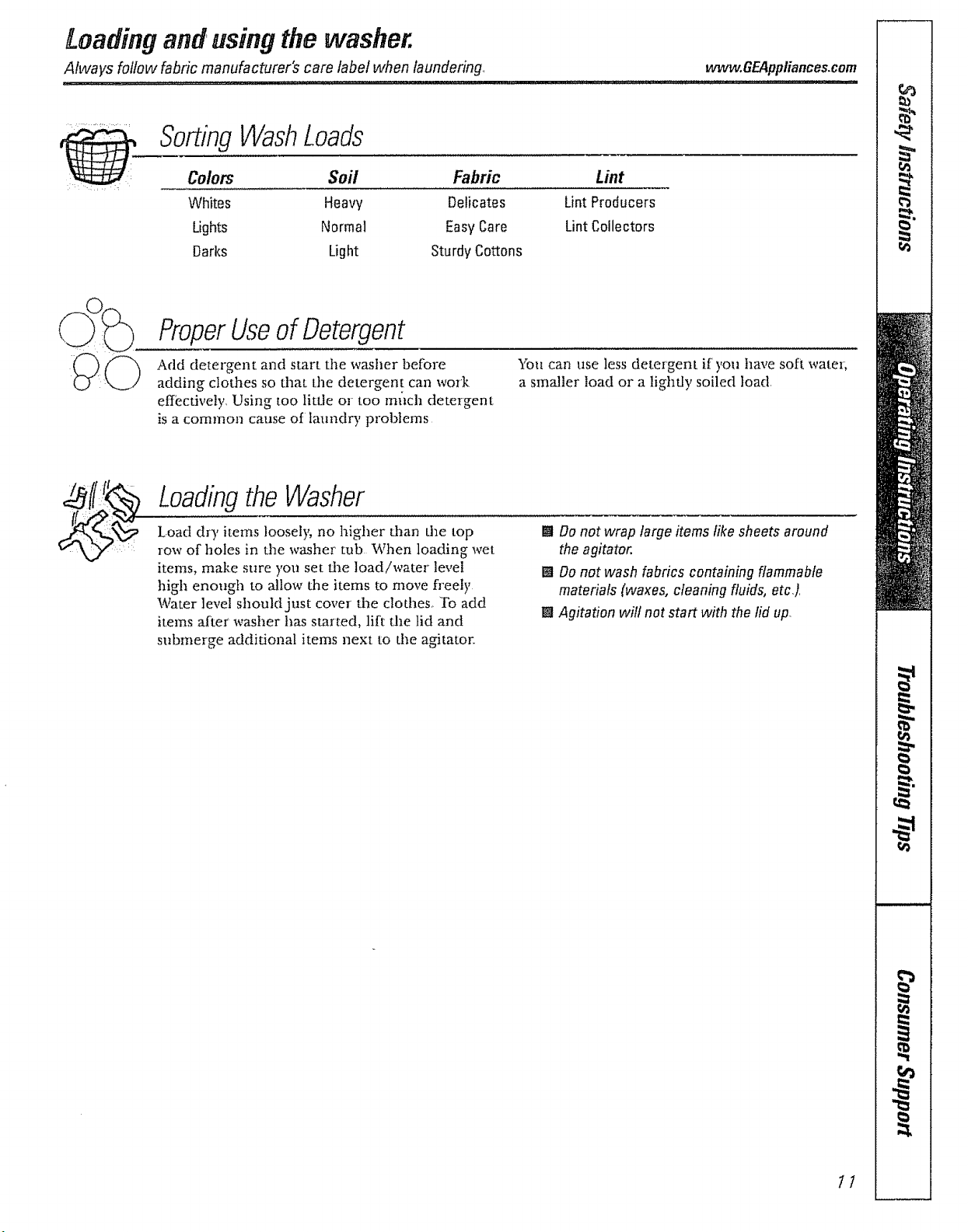 Loading and using the washer.

Always follow fabric manufacturer's care label when laundering.

www.GEAppliances.com

Sorting Wash Loads

| Colors | Soil | Fabric | Lint |
|---|---|---|---|
| Whites | Heavy | Delicates | Lint Producers |
| Lights | Normal | Easy Care | Lint Collectors |
| Darks | Light | Sturdy Cottons | |

Proper Use of Detergent

Add detergent and start the washer before adding clothes so that the detergent can work effectively. Using too little or too much detergent is a common cause of laundry problems.

You can use less detergent if you have soft water, a smaller load or a lightly soiled load.

Loading the Washer

Load dry items loosely, no higher than the top row of holes in the washer tub. When loading wet items, make sure you set the load/water level high enough to allow the items to move freely. Water level should just cover the clothes. To add items after washer has started, lift the lid and submerge additional items next to the agitator.

■ Do not wrap large items like sheets around the agitator.

■ Do not wash fabrics containing flammable materials (waxes, cleaning fluids, etc.).

■ Agitation will not start with the lid up.

Safety Instructions

Operating Instructions

Troubleshooting Tips

Consumer Support

11